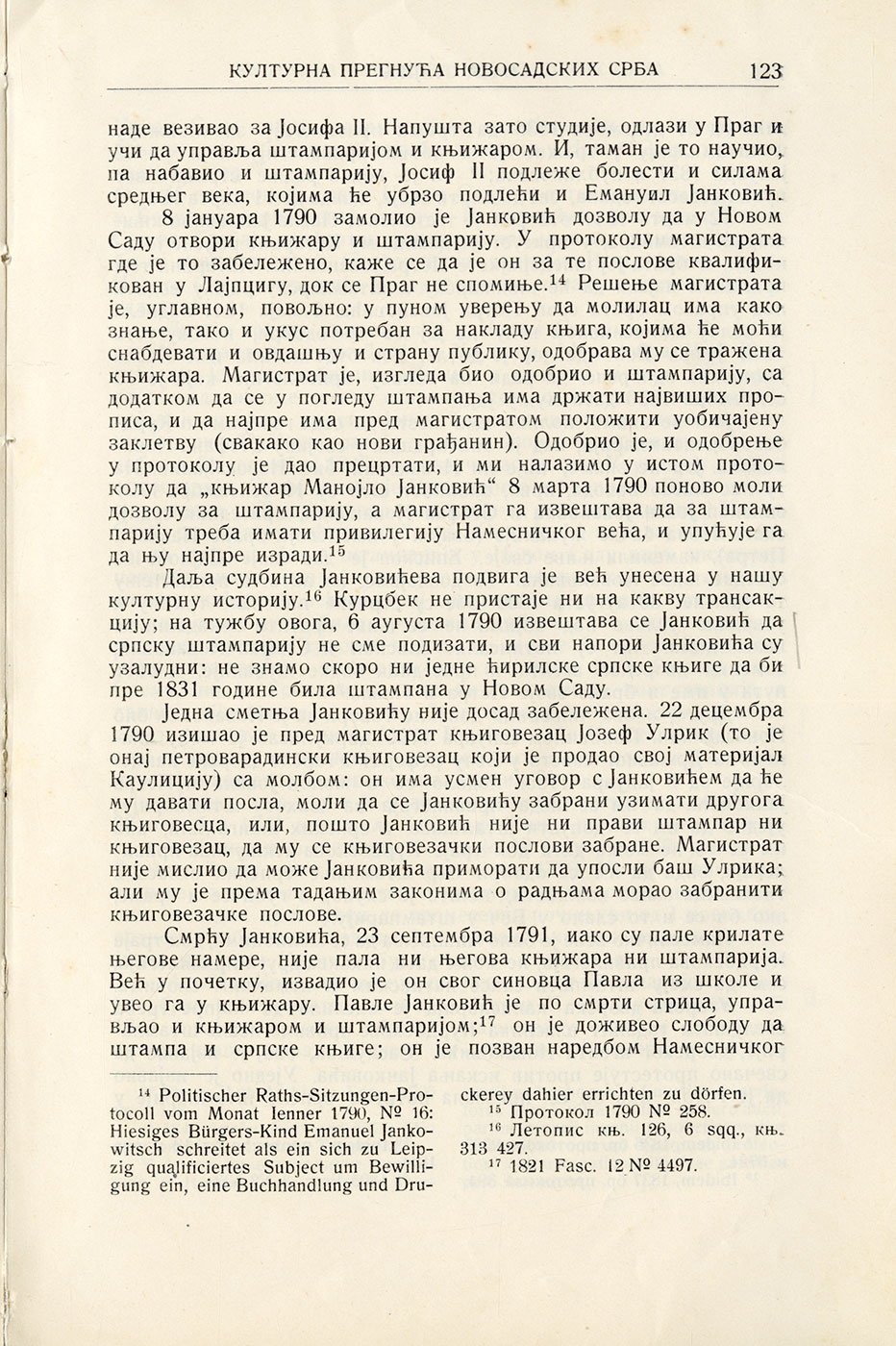 КУЛТУРНА ПРЕГНУЋА НОВОСАДСКИХ СРБА 123

наде везивао за Јосифа II. Напушта зато студије, одлази у Праг и учи да управља штампаријом и књижаром. И, таман је то научио, па набавио и штампарију, Јосиф II подлеже болести и силама средњег века, којима ће убрзо подлећи и Емануил Јанковић.

8 јануара 1790 замолио је Јанковић дозволу да у Новом Саду отвори књижару и штампарију. У протоколу магистрата где је то забележено, каже се да је он за те послове квалификован у Лајпцигу, док се Праг не спомиње.$^{14}$ Решење магистрата је, углавном, повољно: у пуном уверењу да молилац има како знање, тако и укус потребан за накладу књига, којима ће моћи снабдевати и овдашњу и страну публику, одобрава му се тражена књижара. Магистрат је, изгледа био одобрио и штампарију, са додатком да се у погледу штампања има држати највиших прописа, и да најпре има пред магистратом положити уобичајену заклетву (свакако као нови грађанин). Одобрио је, и одобрење у протоколу је дао прецртати, и ми налазимо у истом протоколу да „књижар Манојло Јанковић“ 8 марта 1790 поново моли дозволу за штампарију, а магистрат га извештава да за штампарију треба имати привилегију Намесничког већа, и упућује га да њу најпре изради.$^{15}$

Даља судбина Јанковићева подвига је већ унесена у нашу културну историју.$^{16}$ Курцбек не пристаје ни на какву трансакцију; на тужбу овога, 6 аугуста 1790 извештава се Јанковић да српску штампарију не сме подизати, и сви напори Јанковића су узалудни: не знамо скоро ни једне ћирилске српске књиге да би пре 1831 године била штампана у Новом Саду.

Једна сметња Јанковићу није досад забележена. 22 децембра 1790 изишао је пред магистрат књиговезац Јозеф Улрик (то је онај петроварадински књиговезац који је продао свој материјал Каулицију) са молбом: он има усмен уговор с Јанковићем да ће му давати посла, моли да се Јанковићу забрани узимати другога књиговесца, или, пошто Јанковић није ни прави штампар ни књиговезац, да му се књиговезачки послови забране. Магистрат није мислио да може Јанковића приморати да упосли баш Улрика; али му је према тадањим законима о радњама морао забранити књиговезачке послове.

Смрћу Јанковића, 23 септембра 1791, иако су пале крилате његове намере, није пала ни његова књижара ни штампарија. Већ у почетку, извадио је он свог синовца Павла из школе и увео га у књижару. Павле Јанковић је по смрти стрица, управљао и књижаром и штампаријом;$^{17}$ он је доживео слободу да штампа и српске књиге; он је позван наредбом Намесничког

$^{14}$ Politischer Raths-Sitzungen-Protocoll vom Monat Ienner 1790, № 16: Hiesiges Bürgers-Kind Emanuel Jankowitsch schreitet als ein sich zu Leipzig qualificiertes Subject um Bewilligung ein, eine Buchhandlung und Druckerey dahier errichten zu dörfen.

$^{15}$ Протокол 1790 № 258.

$^{16}$ Летопис књ. 126, 6 sqq., књ. 313 427.

$^{17}$ 1821 Fasc. 12 № 4497.